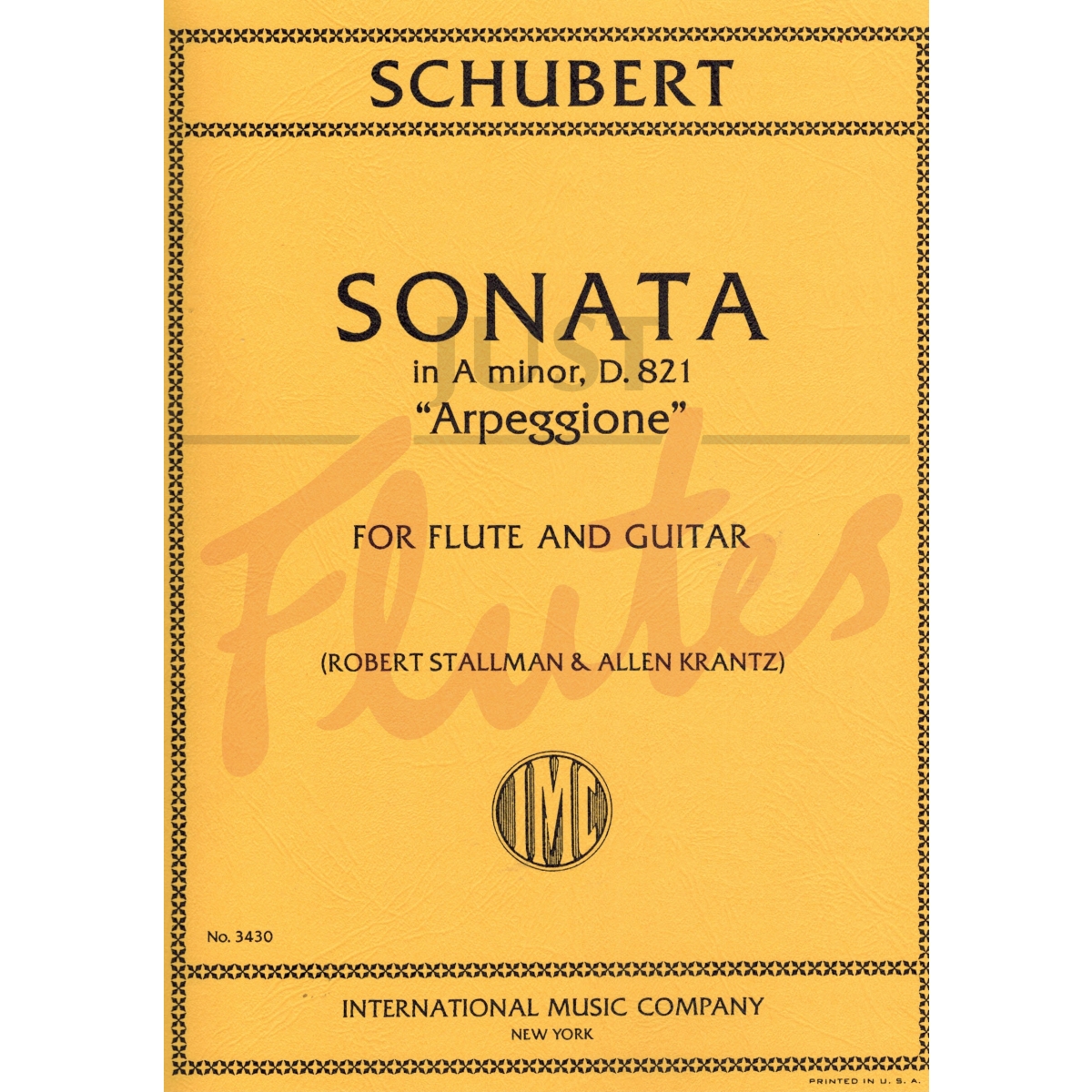 SCHUBERT

SONATA
in A minor, D. 821
"Arpeggione"

JUST Flutes

FOR FLUTE AND GUITAR

(ROBERT STALLMAN & ALLEN KRANTZ)

IMC

No. 3430

INTERNATIONAL MUSIC COMPANY
NEW YORK

PRINTED IN U. S. A.